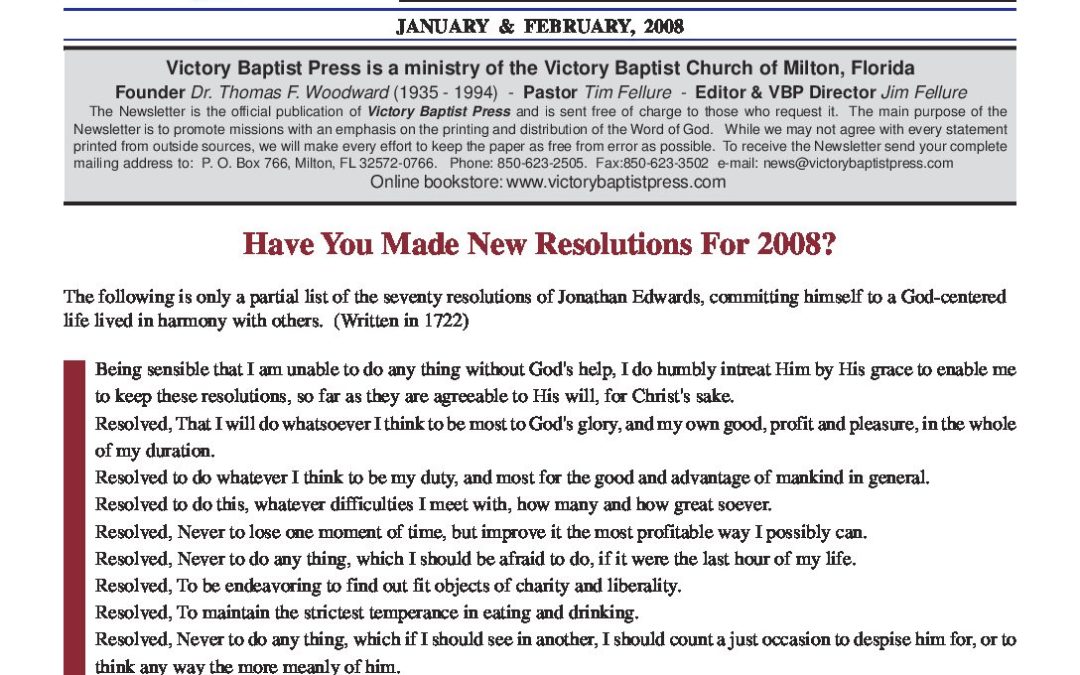 JANUARY & FEBRUARY, 2008

Victory Baptist Press is a ministry of the Victory Baptist Church of Milton, Florida

Founder Dr. Thomas F. Woodward (1935 - 1994) - Pastor Tim Fellure - Editor & VBP Director Jim Fellure

The Newsletter is the official publication of Victory Baptist Press and is sent free of charge to those who request it. The main purpose of the Newsletter is to promote missions with an emphasis on the printing and distribution of the Word of God. While we may not agree with every statement printed from outside sources, we will make every effort to keep the paper as free from error as possible. To receive the Newsletter send your complete mailing address to: P. O. Box 766, Milton, FL 32572-0766. Phone: 850-623-2505. Fax:850-623-3502 e-mail: news@victorybaptistpress.com

Online bookstore: www.victorybaptistpress.com

Have You Made New Resolutions For 2008?

The following is only a partial list of the seventy resolutions of Jonathan Edwards, committing himself to a God-centered life lived in harmony with others. (Written in 1722)

Being sensible that I am unable to do any thing without God's help, I do humbly intreat Him by His grace to enable me to keep these resolutions, so far as they are agreeable to His will, for Christ's sake.

Resolved, That I will do whatsoever I think to be most to God's glory, and my own good, profit and pleasure, in the whole of my duration.

Resolved to do whatever I think to be my duty, and most for the good and advantage of mankind in general.

Resolved to do this, whatever difficulties I meet with, how many and how great soever.

Resolved, Never to lose one moment of time, but improve it the most profitable way I possibly can.

Resolved, Never to do any thing, which I should be afraid to do, if it were the last hour of my life.

Resolved, To be endeavoring to find out fit objects of charity and liberality.

Resolved, To maintain the strictest temperance in eating and drinking.

Resolved, Never to do any thing, which if I should see in another, I should count a just occasion to despise him for, or to think any way the more meanly of him.